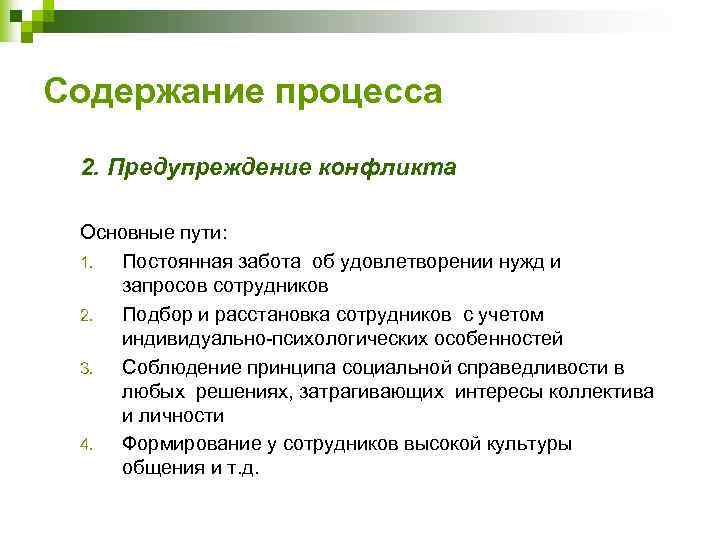 Содержание процесса

2. Предупреждение конфликта

Основные пути:

1. Постоянная забота об удовлетворении нужд и запросов сотрудников

2. Подбор и расстановка сотрудников с учетом индивидуально-психологических особенностей

3. Соблюдение принципа социальной справедливости в любых решениях, затрагивающих интересы коллектива и личности

4. Формирование у сотрудников высокой культуры общения и т.д.